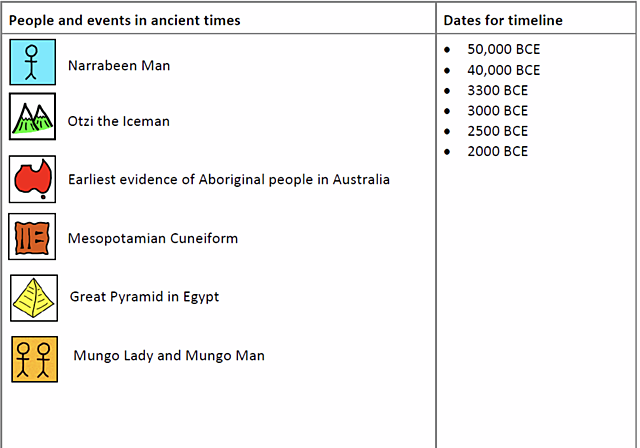 | People and events in ancient times | Dates for timeline |
|---|---|
| Narrabeen Man<br>Otzi the Iceman<br>Earliest evidence of Aboriginal people in Australia<br>Mesopotamian Cuneiform<br>Great Pyramid in Egypt<br>Mungo Lady and Mungo Man | • 50,000 BCE<br>• 40,000 BCE<br>• 3300 BCE<br>• 3000 BCE<br>• 2500 BCE<br>• 2000 BCE |